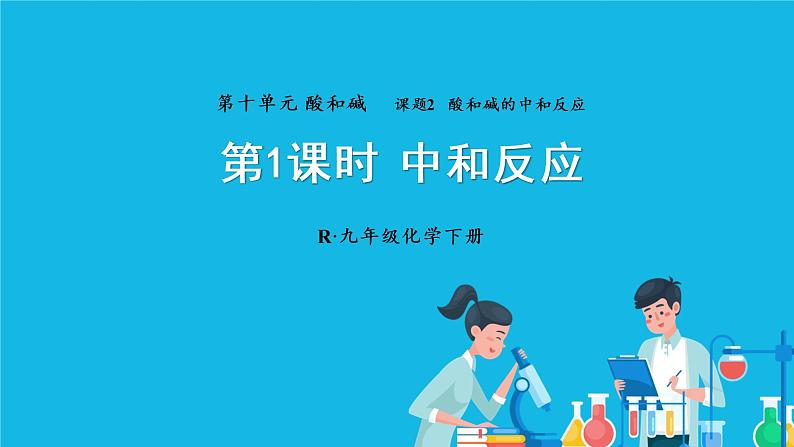 第十单元 酸和碱　课题2 酸和碱的中和反应

第1课时 中和反应

R·九年级化学下册